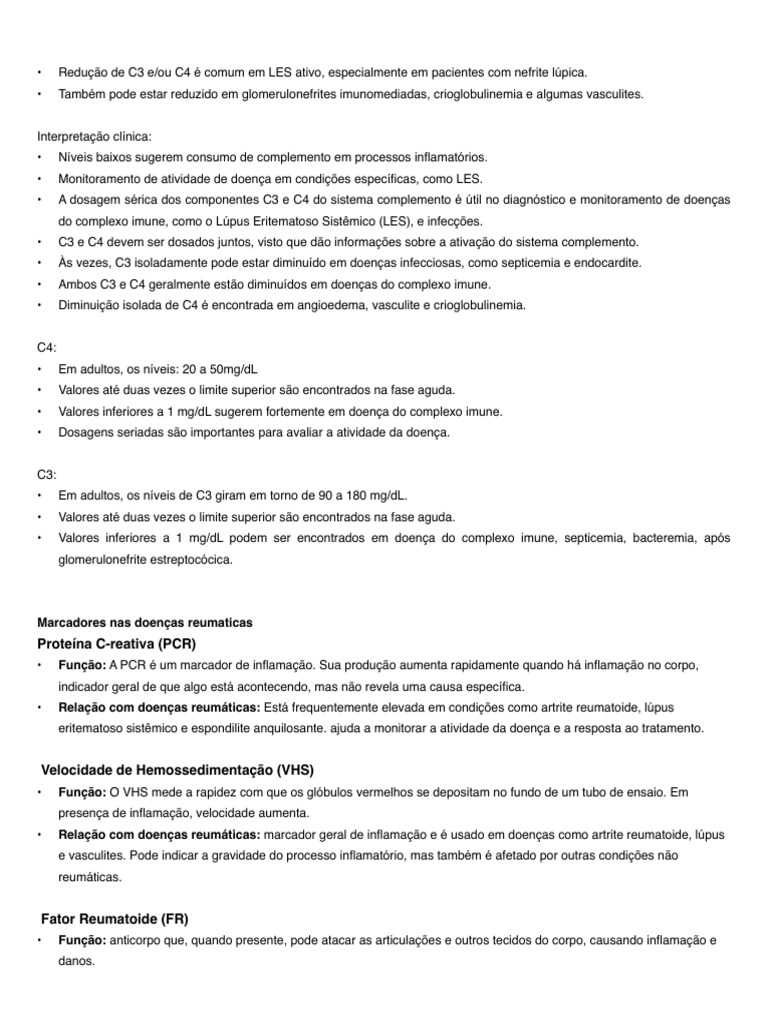 • Redução de C3 e/ou C4 é comum em LES ativo, especialmente em pacientes com nefrite lúpica.
• Também pode estar reduzido em glomerulonefrites imunomediadas, crioglobulinemia e algumas vasculites.

Interpretação clínica:
• Níveis baixos sugerem consumo de complemento em processos inflamatórios.
• Monitoramento de atividade de doença em condições específicas, como LES.
• A dosagem sérica dos componentes C3 e C4 do sistema complemento é útil no diagnóstico e monitoramento de doenças do complexo imune, como o Lúpus Eritematoso Sistêmico (LES), e infecções.
• C3 e C4 devem ser dosados juntos, visto que dão informações sobre a ativação do sistema complemento.
• Às vezes, C3 isoladamente pode estar diminuído em doenças infecciosas, como septicemia e endocardite.
• Ambos C3 e C4 geralmente estão diminuídos em doenças do complexo imune.
• Diminuição isolada de C4 é encontrada em angioedema, vasculite e crioglobulinemia.

C4:
• Em adultos, os níveis: 20 a 50mg/dL
• Valores até duas vezes o limite superior são encontrados na fase aguda.
• Valores inferiores a 1 mg/dL sugerem fortemente em doença do complexo imune.
• Dosagens seriadas são importantes para avaliar a atividade da doença.

C3:
• Em adultos, os níveis de C3 giram em torno de 90 a 180 mg/dL.
• Valores até duas vezes o limite superior são encontrados na fase aguda.
• Valores inferiores a 1 mg/dL podem ser encontrados em doença do complexo imune, septicemia, bacteremia, após glomerulonefrite estreptocócica.

Marcadores nas doenças reumaticas
Proteína C-reativa (PCR)
• Função: A PCR é um marcador de inflamação. Sua produção aumenta rapidamente quando há inflamação no corpo, indicador geral de que algo está acontecendo, mas não revela uma causa específica.
• Relação com doenças reumáticas: Está frequentemente elevada em condições como artrite reumatoide, lúpus eritematoso sistêmico e espondilite anquilosante. ajuda a monitorar a atividade da doença e a resposta ao tratamento.

Velocidade de Hemossedimentação (VHS)
• Função: O VHS mede a rapidez com que os glóbulos vermelhos se depositam no fundo de um tubo de ensaio. Em presença de inflamação, velocidade aumenta.
• Relação com doenças reumáticas: marcador geral de inflamação e é usado em doenças como artrite reumatoide, lúpus e vasculites. Pode indicar a gravidade do processo inflamatório, mas também é afetado por outras condições não reumáticas.

Fator Reumatoide (FR)
• Função: anticorpo que, quando presente, pode atacar as articulações e outros tecidos do corpo, causando inflamação e danos.